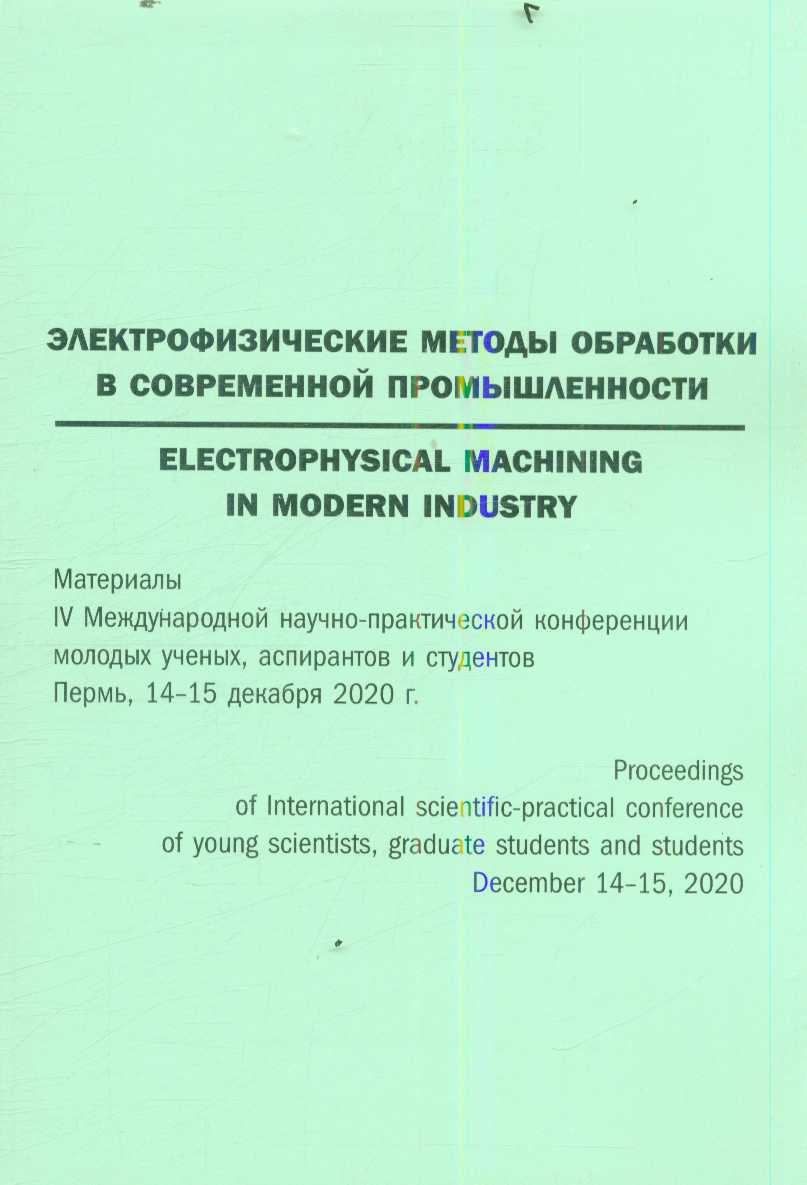 ЭЛЕКТРОФИЗИЧЕСКИЕ МЕТОДЫ ОБРАБОТКИ В СОВРЕМЕННОЙ ПРОМЫШЛЕННОСТИ

ELECTROPHYSICAL MACHINING IN MODERN INDUSTRY

Материалы
IV Международной научно-практической конференции молодых ученых, аспирантов и студентов
Пермь, 14–15 декабря 2020 г.

Proceedings
of International scientific-practical conference of young scientists, graduate students and students
December 14–15, 2020